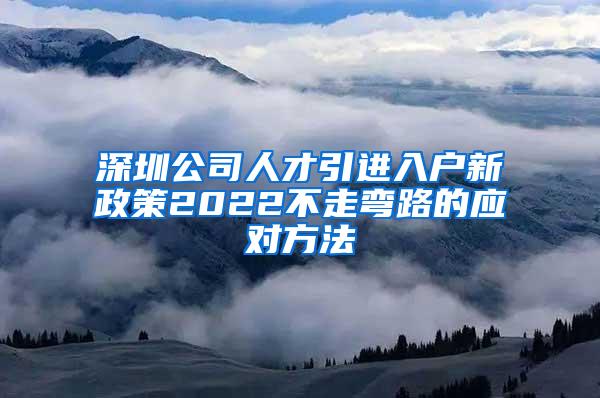 深圳公司人才引进入户新政策2022不走弯路的应对方法